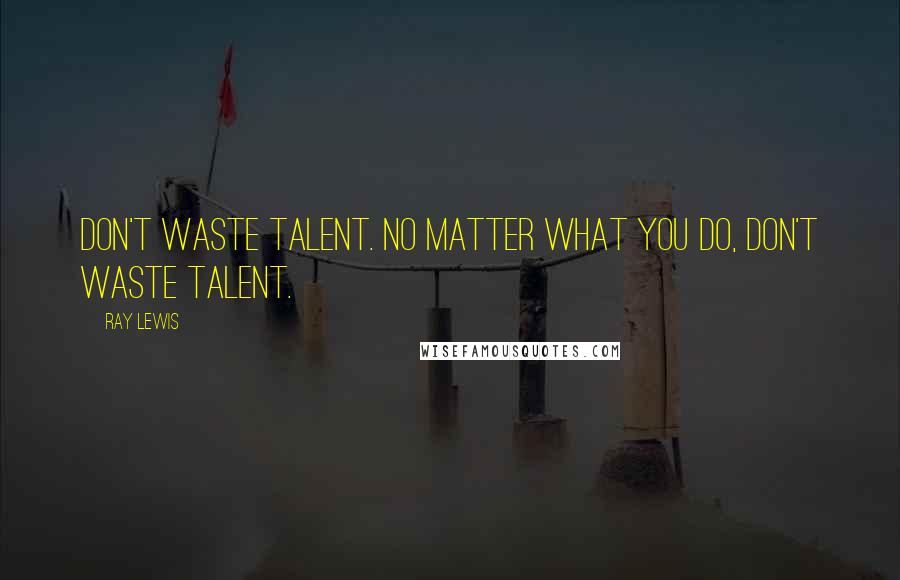 DON'T WASTE TALENT. NO MATTER WHAT YOU DO, DON'T WASTE TALENT.

RAY LEWIS

WISEFAMOUSQUOTES.COM